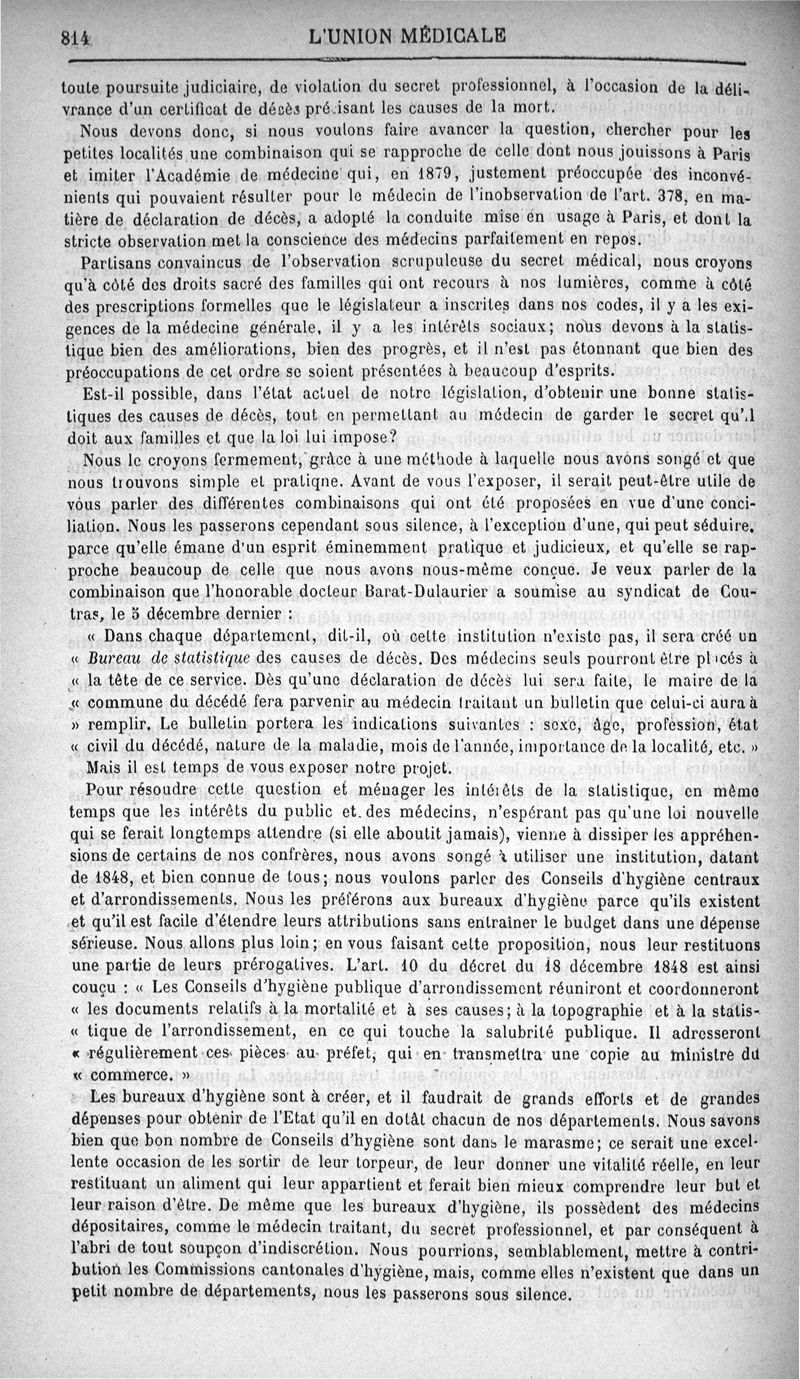 814 L'UNION MÉDICALE

toute poursuite judiciaire, de violation du secret professionnel, à l'occasion de la délivrance d'un certificat de décès précisant les causes de la mort.

Nous devons donc, si nous voulons faire avancer la question, chercher pour les petites localités une combinaison qui se rapproche de celle dont nous jouissons à Paris et imiter l'Académie de médecine qui, en 1879, justement préoccupée des inconvénients qui pouvaient résulter pour le médecin de l'inobservation de l'art. 378, en matière de déclaration de décès, a adopté la conduite mise en usage à Paris, et dont la stricte observation met la conscience des médecins parfaitement en repos.

Partisans convaincus de l'observation scrupuleuse du secret médical, nous croyons qu'à côté des droits sacré des familles qui ont recours à nos lumières, comme à côté des prescriptions formelles que le législateur a inscrites dans nos codes, il y a les exigences de la médecine générale, il y a les intérêts sociaux; nous devons à la statistique bien des améliorations, bien des progrès, et il n'est pas étonnant que bien des préoccupations de cet ordre se soient présentées à beaucoup d'esprits.

Est-il possible, dans l'état actuel de notre législation, d'obtenir une bonne statistiques des causes de décès, tout en permettant au médecin de garder le secret qu'il doit aux familles et que la loi lui impose?

Nous le croyons fermement, grâce à une méthode à laquelle nous avons songé et que nous trouvons simple et pratiqne. Avant de vous l'exposer, il serait peut-être utile de vous parler des différentes combinaisons qui ont été proposées en vue d'une conciliation. Nous les passerons cependant sous silence, à l'exception d'une, qui peut séduire, parce qu'elle émane d'un esprit éminemment pratique et judicieux, et qu'elle se rapproche beaucoup de celle que nous avons nous-même conçue. Je veux parler de la combinaison que l'honorable docteur Barat-Dulaurier a soumise au syndicat de Coutras, le 5 décembre dernier :

« Dans chaque département, dit-il, où cette institution n'existe pas, il sera créé un « Bureau de statistique des causes de décès. Des médecins seuls pourront être placés à « la tête de ce service. Dès qu'une déclaration de décès lui sera faite, le maire de la « commune du décédé fera parvenir au médecin traitant un bulletin que celui-ci aura à » remplir. Le bulletin portera les indications suivantes : sexe, âge, profession, état « civil du décédé, nature de la maladie, mois de l'année, importance de la localité, etc. »

Mais il est temps de vous exposer notre projet.

Pour résoudre cette question et ménager les intérêts de la statistique, en même temps que les intérêts du public et des médecins, n'espérant pas qu'une loi nouvelle qui se ferait longtemps attendre (si elle aboutit jamais), vienne à dissiper les appréhensions de certains de nos confrères, nous avons songé à utiliser une institution, datant de 1848, et bien connue de tous; nous voulons parler des Conseils d'hygiène centraux et d'arrondissements. Nous les préférons aux bureaux d'hygiène parce qu'ils existent et qu'il est facile d'étendre leurs attributions sans entraîner le budget dans une dépense sérieuse. Nous allons plus loin; en vous faisant cette proposition, nous leur restituons une partie de leurs prérogatives. L'art. 10 du décret du 18 décembre 1848 est ainsi conçu : « Les Conseils d'hygiène publique d'arrondissement réuniront et coordonneront « les documents relatifs à la mortalité et à ses causes; à la topographie et à la statis- « tique de l'arrondissement, en ce qui touche la salubrité publique. Il adresseront « régulièrement ces pièces au préfet, qui en transmettra une copie au ministre du « commerce. »

Les bureaux d'hygiène sont à créer, et il faudrait de grands efforts et de grandes dépenses pour obtenir de l'Etat qu'il en dotât chacun de nos départements. Nous savons bien que bon nombre de Conseils d'hygiène sont dans le marasme; ce serait une excellente occasion de les sortir de leur torpeur, de leur donner une vitalité réelle, en leur restituant un aliment qui leur appartient et ferait bien mieux comprendre leur but et leur raison d'être. De même que les bureaux d'hygiène, ils possèdent des médecins dépositaires, comme le médecin traitant, du secret professionnel, et par conséquent à l'abri de tout soupçon d'indiscrétion. Nous pourrions, semblablement, mettre à contribution les Commissions cantonales d'hygiène, mais, comme elles n'existent que dans un petit nombre de départements, nous les passerons sous silence.